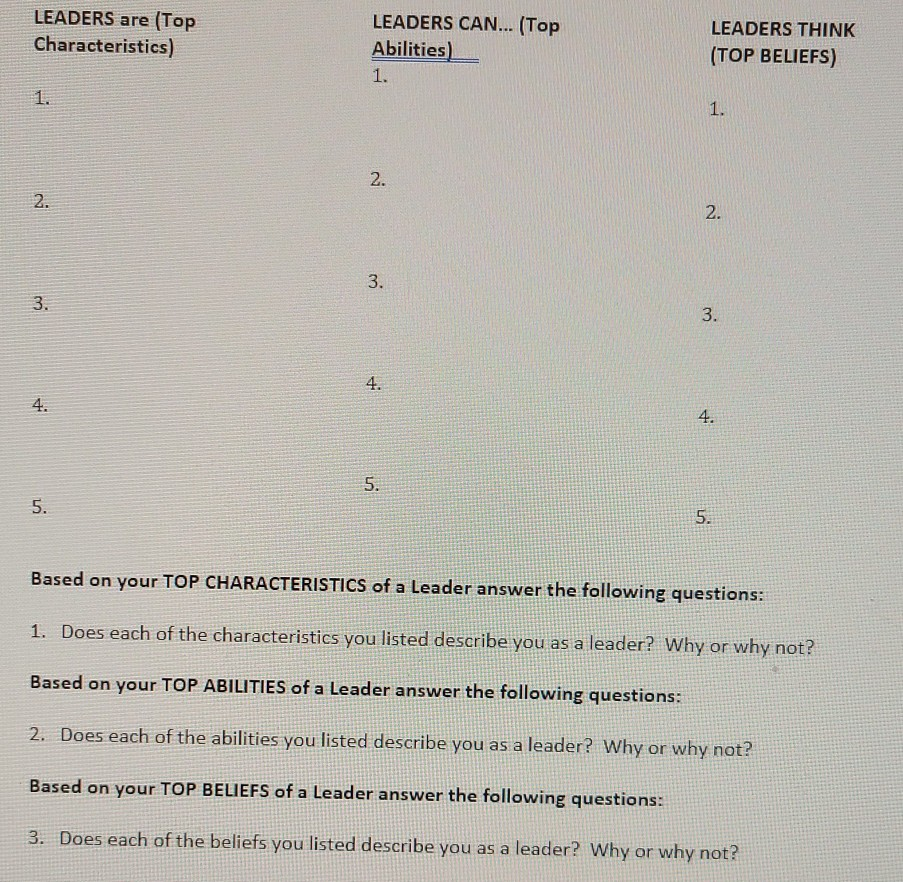 LEADERS are (Top Characteristics)

1.

2.

3.

4.

5.

LEADERS CAN... (Top Abilities)

1.

2.

3.

4.

5.

LEADERS THINK (TOP BELIEFS)

1.

2.

3.

4.

5.

Based on your TOP CHARACTERISTICS of a Leader answer the following questions:

1. Does each of the characteristics you listed describe you as a leader? Why or why not?

Based on your TOP ABILITIES of a Leader answer the following questions:

2. Does each of the abilities you listed describe you as a leader? Why or why not?

Based on your TOP BELIEFS of a Leader answer the following questions:

3. Does each of the beliefs you listed describe you as a leader? Why or why not?